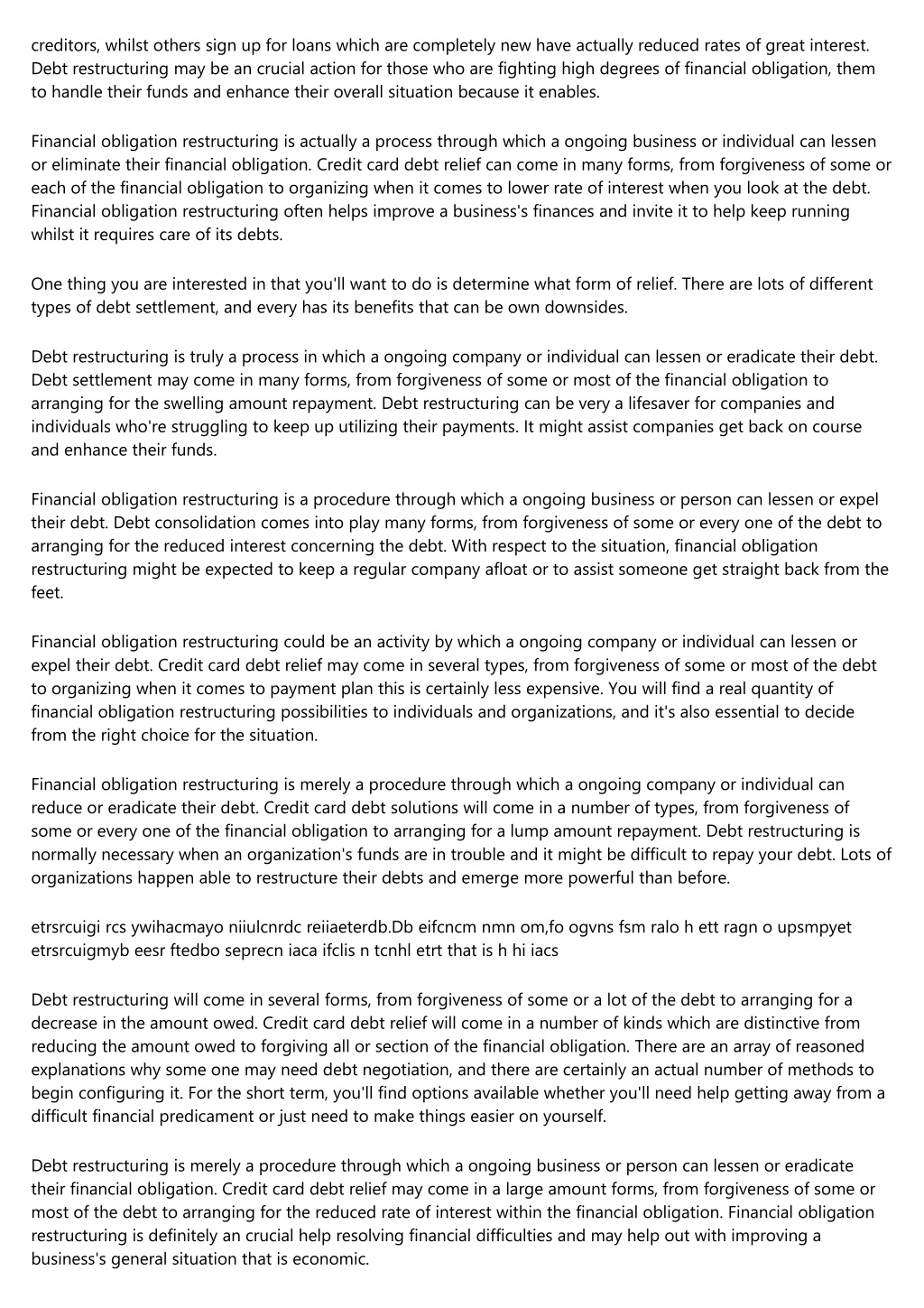 creditors, whilst others sign up for loans which are completely new have actually reduced rates of great interest. Debt restructuring may be an crucial action for those who are fighting high degrees of financial obligation, them to handle their funds and enhance their overall situation because it enables.

Financial obligation restructuring is actually a process through which a ongoing business or individual can lessen or eliminate their financial obligation. Credit card debt relief can come in many forms, from forgiveness of some or each of the financial obligation to organizing when it comes to lower rate of interest when you look at the debt. Financial obligation restructuring often helps improve a business's finances and invite it to help keep running whilst it requires care of its debts.

One thing you are interested in that you'll want to do is determine what form of relief. There are lots of different types of debt settlement, and every has its benefits that can be own downsides.

Debt restructuring is truly a process in which a ongoing company or individual can lessen or eradicate their debt. Debt settlement may come in many forms, from forgiveness of some or most of the financial obligation to arranging for the swelling amount repayment. Debt restructuring can be very a lifesaver for companies and individuals who're struggling to keep up utilizing their payments. It might assist companies get back on course and enhance their funds.

Financial obligation restructuring is a procedure through which a ongoing business or person can lessen or expel their debt. Debt consolidation comes into play many forms, from forgiveness of some or every one of the debt to arranging for the reduced interest concerning the debt. With respect to the situation, financial obligation restructuring might be expected to keep a regular company afloat or to assist someone get straight back from the feet.

Financial obligation restructuring could be an activity by which a ongoing company or individual can lessen or expel their debt. Credit card debt relief may come in several types, from forgiveness of some or most of the debt to organizing when it comes to payment plan this is certainly less expensive. You will find a real quantity of financial obligation restructuring possibilities to individuals and organizations, and it's also essential to decide from the right choice for the situation.

Financial obligation restructuring is merely a procedure through which a ongoing company or individual can reduce or eradicate their debt. Credit card debt solutions will come in a number of types, from forgiveness of some or every one of the financial obligation to arranging for a lump amount repayment. Debt restructuring is normally necessary when an organization's funds are in trouble and it might be difficult to repay your debt. Lots of organizations happen able to restructure their debts and emerge more powerful than before.

etrsrcuigi rcs ywihacmayo niiulcnrdc reiiaeterdb.Db eifcncm nmn om,fo ogvns fsm ralo h ett ragn o upsmpyet etrsrcuigmyb eesr ftedbo seprecn iaca ifclis n tcnhl etrt that is h hi iacs

Debt restructuring will come in several forms, from forgiveness of some or a lot of the debt to arranging for a decrease in the amount owed. Credit card debt relief will come in a number of kinds which are distinctive from reducing the amount owed to forgiving all or section of the financial obligation. There are an array of reasoned explanations why some one may need debt negotiation, and there are certainly an actual number of methods to begin configuring it. For the short term, you'll find options available whether you'll need help getting away from a difficult financial predicament or just need to make things easier on yourself.

Debt restructuring is merely a procedure through which a ongoing business or person can lessen or eradicate their financial obligation. Credit card debt relief may come in a large amount forms, from forgiveness of some or most of the debt to arranging for the reduced rate of interest within the financial obligation. Financial obligation restructuring is definitely an crucial help resolving financial difficulties and may help out with improving a business's general situation that is economic.